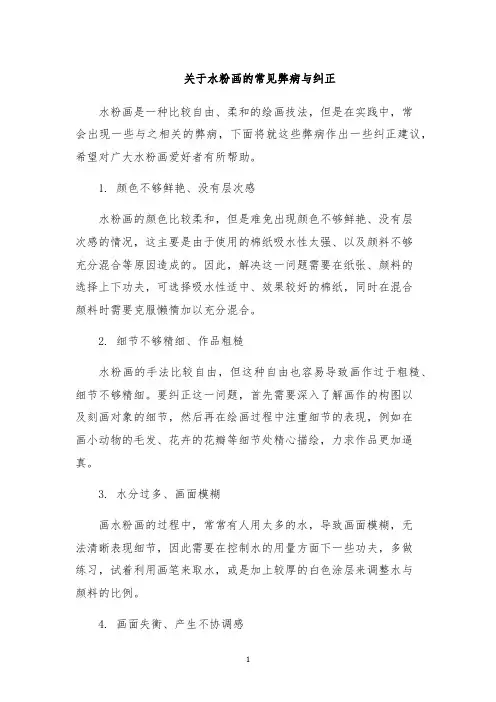 关于水粉画的常见弊病与纠正

水粉画是一种比较自由、柔和的绘画技法，但是在实践中，常会出现一些与之相关的弊病，下面将就这些弊病作出一些纠正建议，希望对广大水粉画爱好者有所帮助。

1. 颜色不够鲜艳、没有层次感

水粉画的颜色比较柔和，但是难免出现颜色不够鲜艳、没有层次感的情况，这主要是由于使用的棉纸吸水性太强、以及颜料不够充分混合等原因造成的。因此，解决这一问题需要在纸张、颜料的选择上下功夫，可选择吸水性适中、效果较好的棉纸，同时在混合颜料时需要克服懒惰加以充分混合。

2. 细节不够精细、作品粗糙

水粉画的手法比较自由，但这种自由也容易导致画作过于粗糙、细节不够精细。要纠正这一问题，首先需要深入了解画作的构图以及刻画对象的细节，然后再在绘画过程中注重细节的表现，例如在画小动物的毛发、花卉的花瓣等细节处精心描绘，力求作品更加逼真。

3. 水分过多、画面模糊

画水粉画的过程中，常常有人用太多的水，导致画面模糊，无法清晰表现细节，因此需要在控制水的用量方面下一些功夫，多做练习，试着利用画笔来取水，或是加上较厚的白色涂层来调整水与颜料的比例。

4. 画面失衡、产生不协调感

1